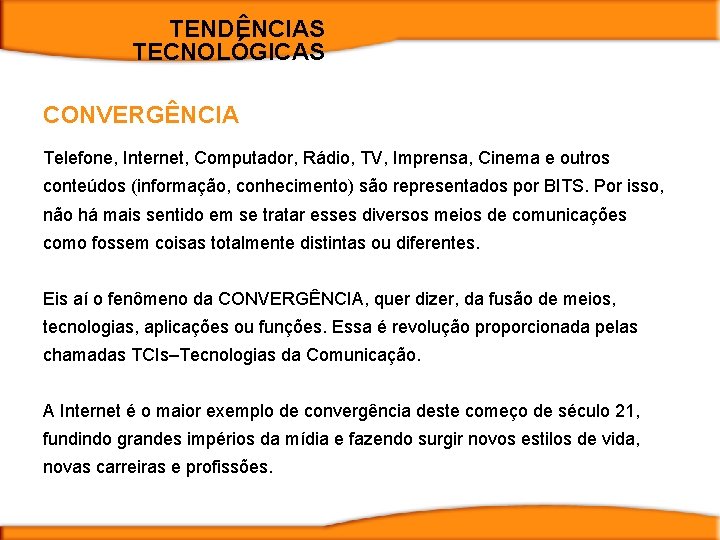 TENDÊNCIAS TECNOLÓGICAS

CONVERGÊNCIA

Telefone, Internet, Computador, Rádio, TV, Imprensa, Cinema e outros conteúdos (informação, conhecimento) são representados por BITS. Por isso, não há mais sentido em se tratar esses diversos meios de comunicações como fossem coisas totalmente distintas ou diferentes.

Eis aí o fenômeno da CONVERGÊNCIA, quer dizer, da fusão de meios, tecnologias, aplicações ou funções. Essa é revolução proporcionada pelas chamadas TCIs–Tecnologias da Comunicação.

A Internet é o maior exemplo de convergência deste começo de século 21, fundindo grandes impérios da mídia e fazendo surgir novos estilos de vida, novas carreiras e profissões.